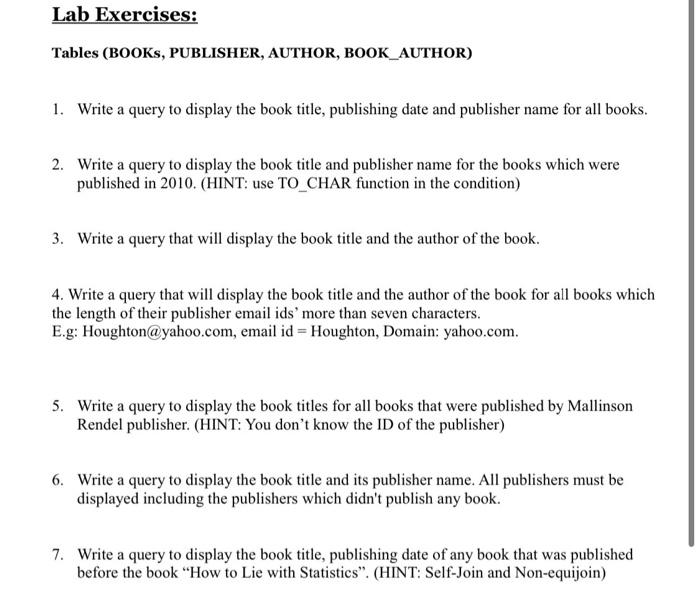 Lab Exercises:

Tables (BOOKs, PUBLISHER, AUTHOR, BOOK_AUTHOR)

1. Write a query to display the book title, publishing date and publisher name for all books.

2. Write a query to display the book title and publisher name for the books which were published in 2010. (HINT: use TO_CHAR function in the condition)

3. Write a query that will display the book title and the author of the book.

4. Write a query that will display the book title and the author of the book for all books which the length of their publisher email ids' more than seven characters.
E.g: Houghton@yahoo.com, email id = Houghton, Domain: yahoo.com.

5. Write a query to display the book titles for all books that were published by Mallinson Rendel publisher. (HINT: You don't know the ID of the publisher)

6. Write a query to display the book title and its publisher name. All publishers must be displayed including the publishers which didn't publish any book.

7. Write a query to display the book title, publishing date of any book that was published before the book "How to Lie with Statistics". (HINT: Self-Join and Non-equijoin)